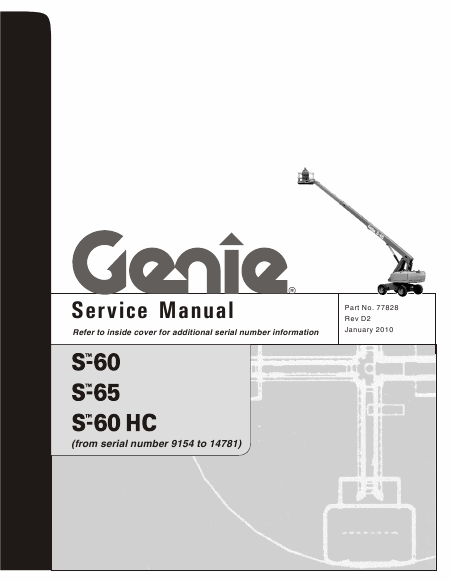 Genie®

Service Manual

Refer to inside cover for additional serial number information

Part No. 77828
Rev D2
January 2010

S™-60
S™-65
S™-60 HC
(from serial number 9154 to 14781)